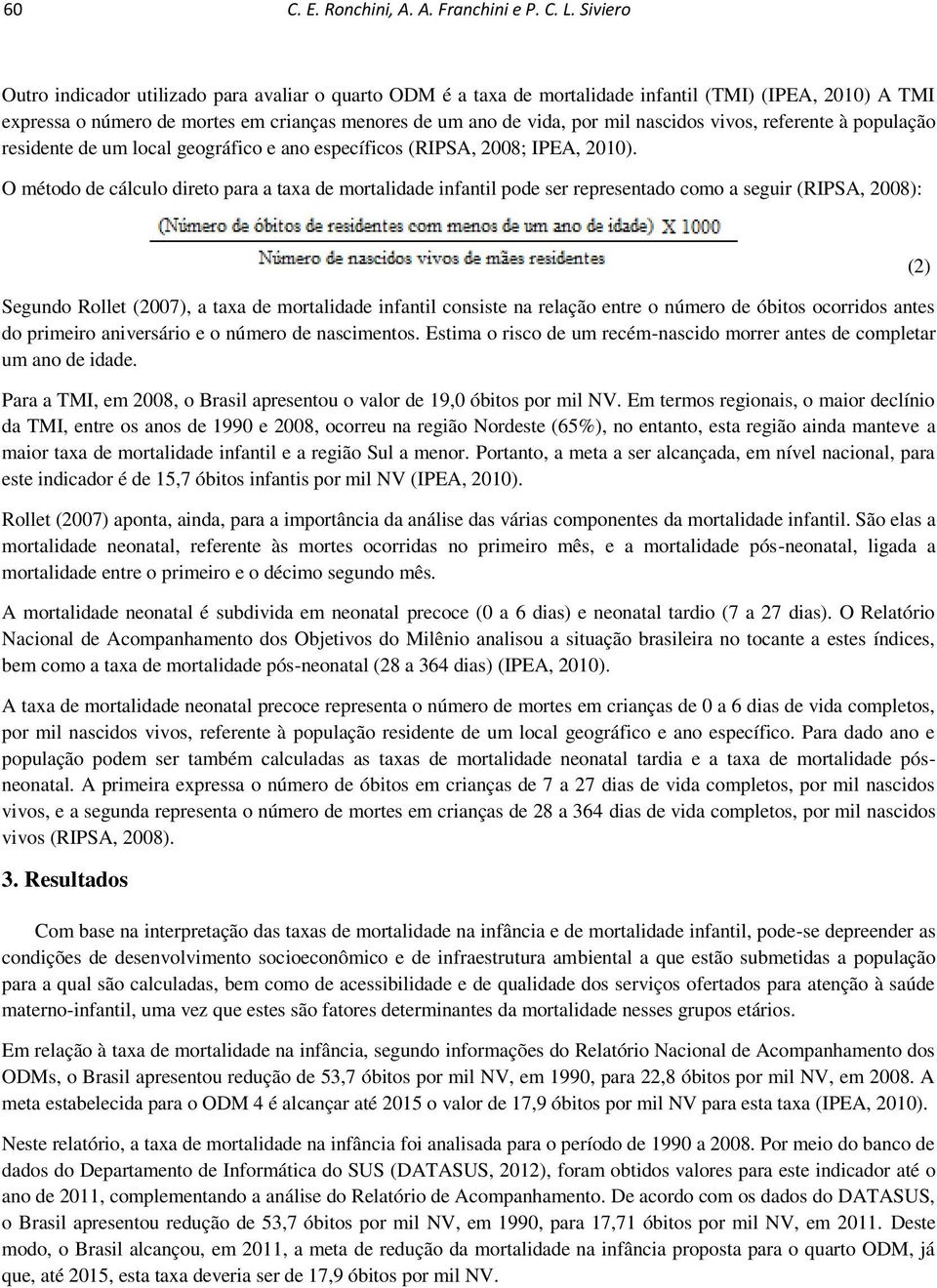 60 C. E. Ronchini, A. A. Franchini e P. C. L. Siviero

Outro indicador utilizado para avaliar o quarto ODM é a taxa de mortalidade infantil (TMI) (IPEA, 2010) A TMI expressa o número de mortes em crianças menores de um ano de vida, por mil nascidos vivos, referente à população residente de um local geográfico e ano específicos (RIPSA, 2008; IPEA, 2010).

O método de cálculo direto para a taxa de mortalidade infantil pode ser representado como a seguir (RIPSA, 2008):

$\frac{\text{(Número de óbitos de residentes com menos de um ano de idade) X 1000}}{\text{Número de nascidos vivos de mães residentes}}$ (2)

Segundo Rollet (2007), a taxa de mortalidade infantil consiste na relação entre o número de óbitos ocorridos antes do primeiro aniversário e o número de nascimentos. Estima o risco de um recém-nascido morrer antes de completar um ano de idade.

Para a TMI, em 2008, o Brasil apresentou o valor de 19,0 óbitos por mil NV. Em termos regionais, o maior declínio da TMI, entre os anos de 1990 e 2008, ocorreu na região Nordeste (65%), no entanto, esta região ainda manteve a maior taxa de mortalidade infantil e a região Sul a menor. Portanto, a meta a ser alcançada, em nível nacional, para este indicador é de 15,7 óbitos infantis por mil NV (IPEA, 2010).

Rollet (2007) aponta, ainda, para a importância da análise das várias componentes da mortalidade infantil. São elas a mortalidade neonatal, referente às mortes ocorridas no primeiro mês, e a mortalidade pós-neonatal, ligada a mortalidade entre o primeiro e o décimo segundo mês.

A mortalidade neonatal é subdivida em neonatal precoce (0 a 6 dias) e neonatal tardio (7 a 27 dias). O Relatório Nacional de Acompanhamento dos Objetivos do Milênio analisou a situação brasileira no tocante a estes índices, bem como a taxa de mortalidade pós-neonatal (28 a 364 dias) (IPEA, 2010).

A taxa de mortalidade neonatal precoce representa o número de mortes em crianças de 0 a 6 dias de vida completos, por mil nascidos vivos, referente à população residente de um local geográfico e ano específico. Para dado ano e população podem ser também calculadas as taxas de mortalidade neonatal tardia e a taxa de mortalidade pós-neonatal. A primeira expressa o número de óbitos em crianças de 7 a 27 dias de vida completos, por mil nascidos vivos, e a segunda representa o número de mortes em crianças de 28 a 364 dias de vida completos, por mil nascidos vivos (RIPSA, 2008).

3. Resultados

Com base na interpretação das taxas de mortalidade na infância e de mortalidade infantil, pode-se depreender as condições de desenvolvimento socioeconômico e de infraestrutura ambiental a que estão submetidas a população para a qual são calculadas, bem como de acessibilidade e de qualidade dos serviços ofertados para atenção à saúde materno-infantil, uma vez que estes são fatores determinantes da mortalidade nesses grupos etários.

Em relação à taxa de mortalidade na infância, segundo informações do Relatório Nacional de Acompanhamento dos ODMs, o Brasil apresentou redução de 53,7 óbitos por mil NV, em 1990, para 22,8 óbitos por mil NV, em 2008. A meta estabelecida para o ODM 4 é alcançar até 2015 o valor de 17,9 óbitos por mil NV para esta taxa (IPEA, 2010).

Neste relatório, a taxa de mortalidade na infância foi analisada para o período de 1990 a 2008. Por meio do banco de dados do Departamento de Informática do SUS (DATASUS, 2012), foram obtidos valores para este indicador até o ano de 2011, complementando a análise do Relatório de Acompanhamento. De acordo com os dados do DATASUS, o Brasil apresentou redução de 53,7 óbitos por mil NV, em 1990, para 17,71 óbitos por mil NV, em 2011. Deste modo, o Brasil alcançou, em 2011, a meta de redução da mortalidade na infância proposta para o quarto ODM, já que, até 2015, esta taxa deveria ser de 17,9 óbitos por mil NV.